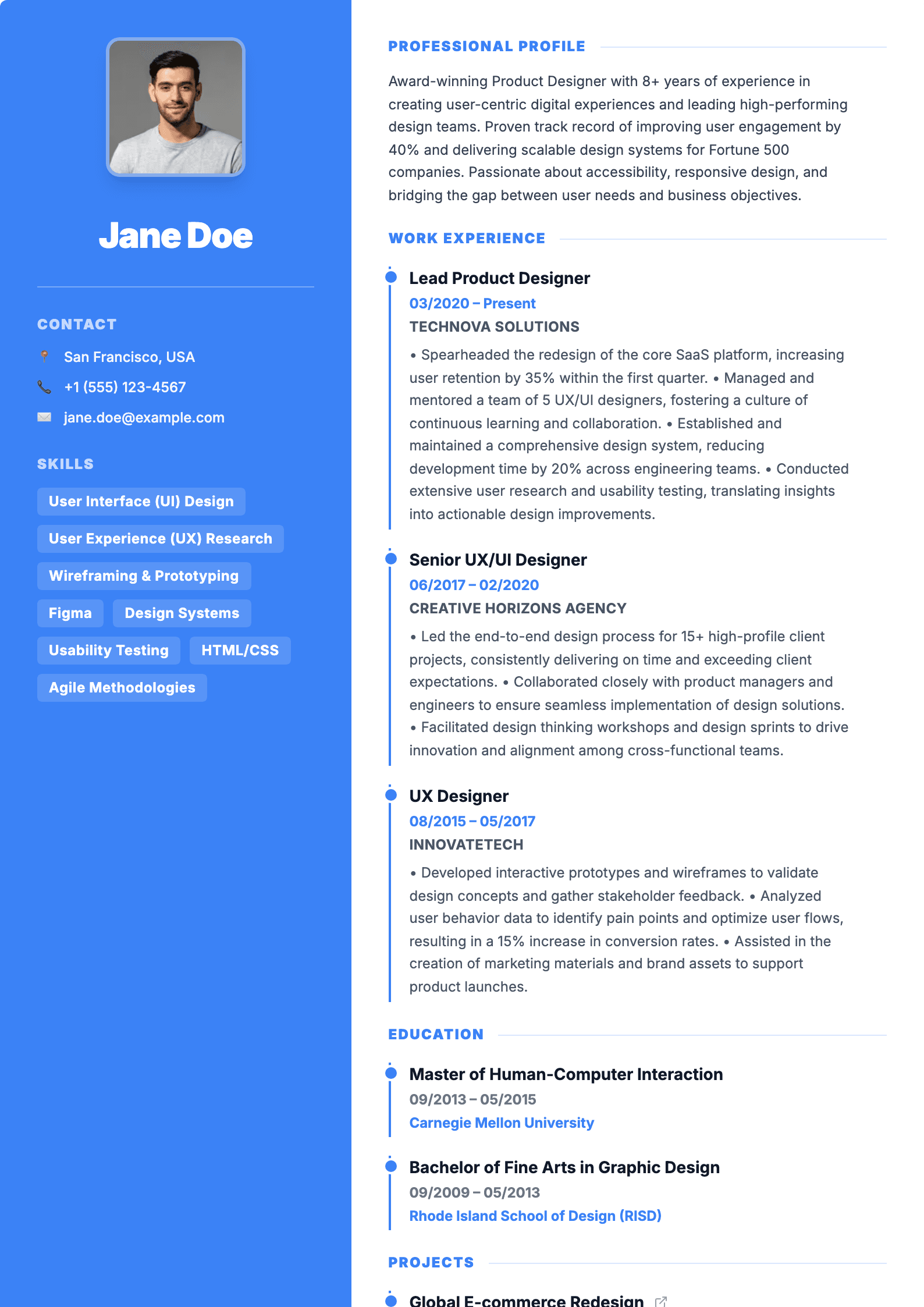 Jane Doe

CONTACT

San Francisco, USA

+1 (555) 123-4567

jane.doe@example.com

SKILLS

User Interface (UI) Design

User Experience (UX) Research

Wireframing & Prototyping

Figma

Design Systems

Usability Testing

HTML/CSS

Agile Methodologies

PROFESSIONAL PROFILE

Award-winning Product Designer with 8+ years of experience in creating user-centric digital experiences and leading high-performing design teams. Proven track record of improving user engagement by 40% and delivering scalable design systems for Fortune 500 companies. Passionate about accessibility, responsive design, and bridging the gap between user needs and business objectives.

WORK EXPERIENCE

Lead Product Designer
03/2020 – Present
TECHNOVA SOLUTIONS
• Spearheaded the redesign of the core SaaS platform, increasing user retention by 35% within the first quarter. • Managed and mentored a team of 5 UX/UI designers, fostering a culture of continuous learning and collaboration. • Established and maintained a comprehensive design system, reducing development time by 20% across engineering teams. • Conducted extensive user research and usability testing, translating insights into actionable design improvements.

Senior UX/UI Designer
06/2017 – 02/2020
CREATIVE HORIZONS AGENCY
• Led the end-to-end design process for 15+ high-profile client projects, consistently delivering on time and exceeding client expectations. • Collaborated closely with product managers and engineers to ensure seamless implementation of design solutions. • Facilitated design thinking workshops and design sprints to drive innovation and alignment among cross-functional teams.

UX Designer
08/2015 – 05/2017
INNOVATETECH
• Developed interactive prototypes and wireframes to validate design concepts and gather stakeholder feedback. • Analyzed user behavior data to identify pain points and optimize user flows, resulting in a 15% increase in conversion rates. • Assisted in the creation of marketing materials and brand assets to support product launches.

EDUCATION

Master of Human-Computer Interaction
09/2013 – 05/2015
Carnegie Mellon University

Bachelor of Fine Arts in Graphic Design
09/2009 – 05/2013
Rhode Island School of Design (RISD)

PROJECTS

Global E-commerce Redesign